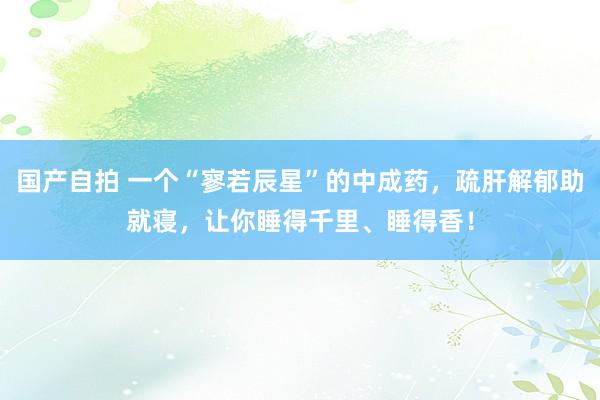 国产自拍 一个“寥若辰星”的中成药，疏肝解郁助就寝，让你睡得千里、睡得香！